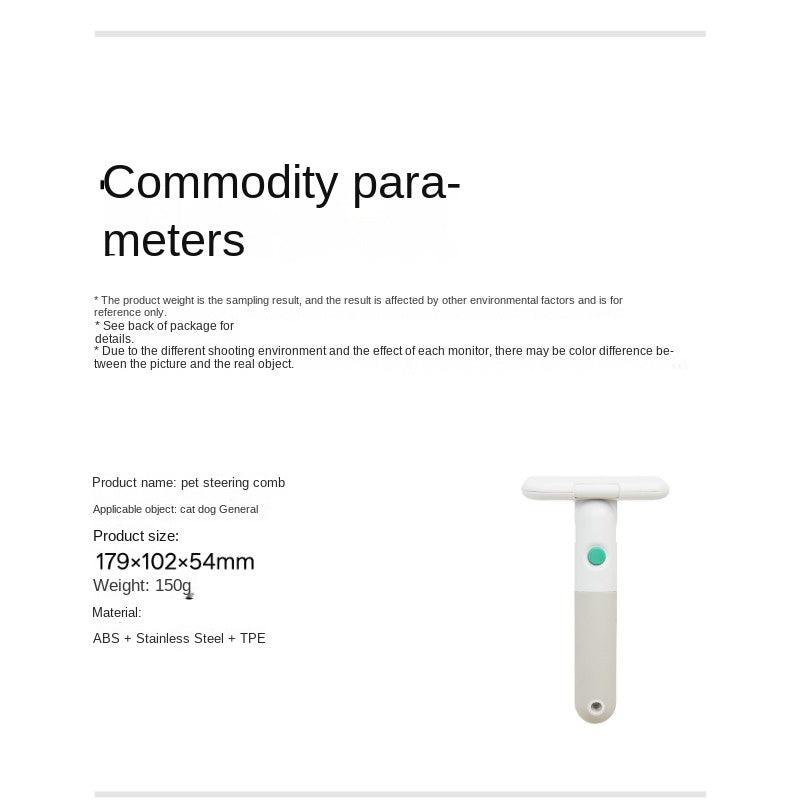 Commodity parameters

* The product weight is the sampling result, and the result is affected by other environmental factors and is for reference only.
* See back of package for details.
* Due to the different shooting environment and the effect of each monitor, there may be color difference between the picture and the real object.

Product name: pet steering comb

Applicable object: cat dog General

Product size:

179×102×54mm

Weight: 150g

Material:

ABS + Stainless Steel + TPE